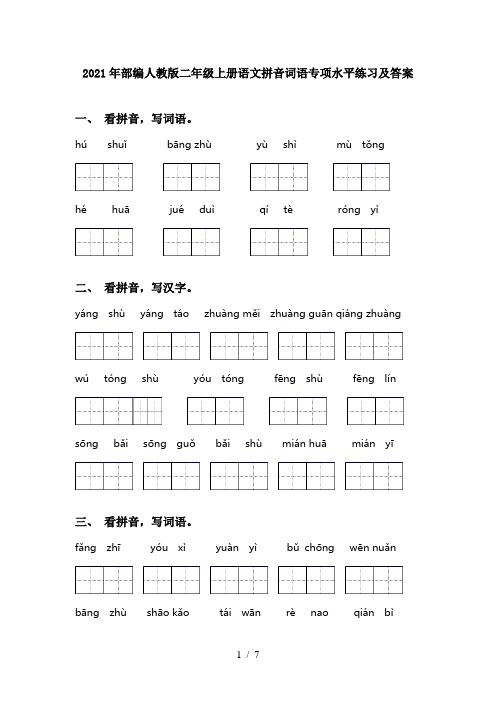 2021年部编人教版二年级上册语文拼音词语专项水平练习及答案

一、 看拼音，写词语。

hú shuǐ　bāng zhù　yù shì　mù tǒng

hé huā　jué duì　qí tè　róng yì

二、 看拼音，写汉字。

yáng shù　yáng táo　zhuàng měi　zhuàng guān　qiáng zhuàng

wú tóng shù　yóu tóng　fēng shù　fēng lín

sōng bǎi　sōng guǒ　bǎi shù　mián huā　mián yī

三、 看拼音，写词语。

fǎng zhī　yóu xì　yuàn yì　bǔ chōng　wēn nuǎn

bāng zhù　shāo kǎo　tái wān　rè nao　qián bì

1 / 7